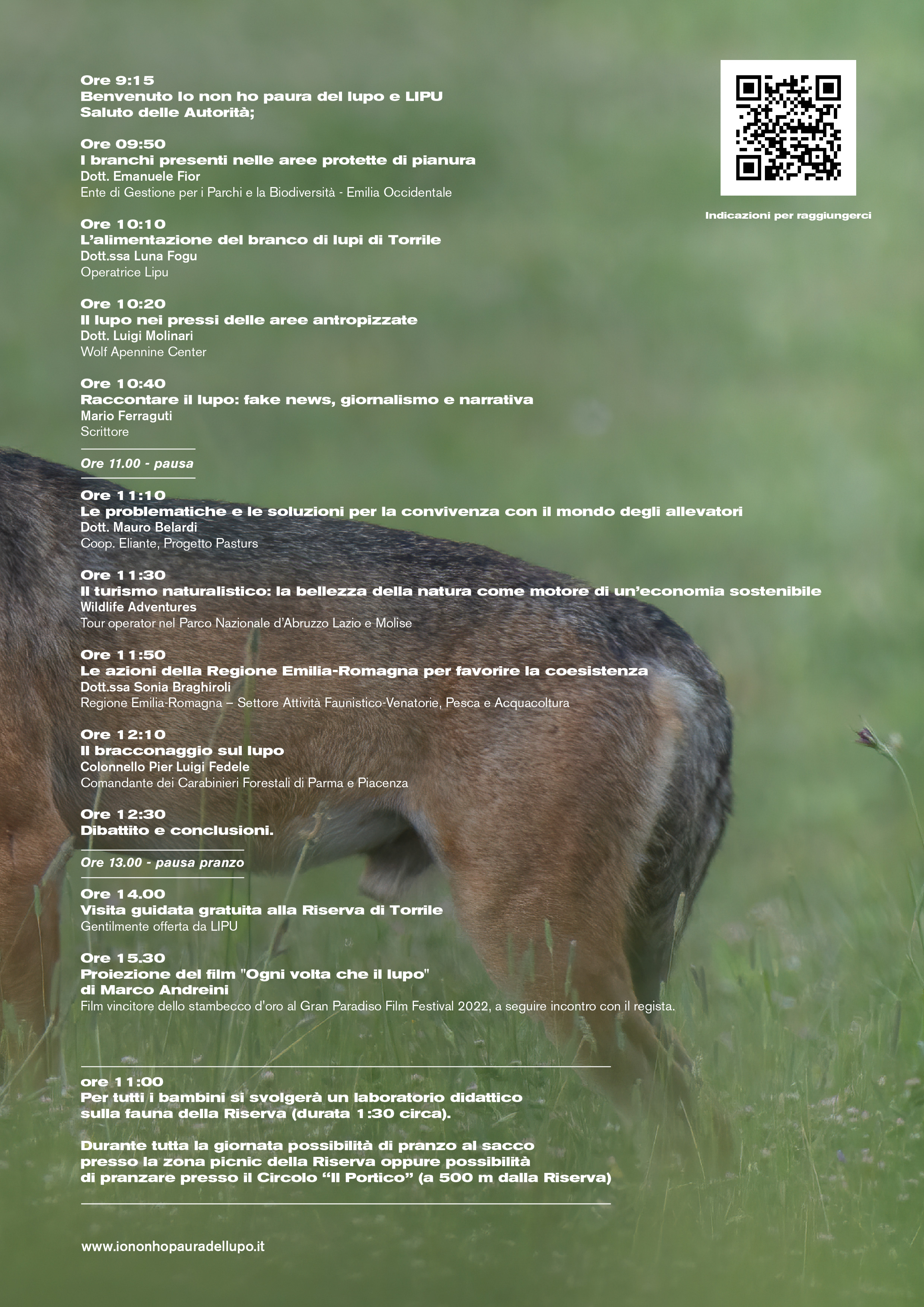 Ore 9:15
Benvenuto Io non ho paura del lupo e LIPU
Saluto delle Autorità;

Ore 09:50
I branchi presenti nelle aree protette di pianura
Dott. Emanuele Fior
Ente di Gestione per i Parchi e la Biodiversità - Emilia Occidentale

Ore 10:10
L'alimentazione del branco di lupi di Torrile
Dott.ssa Luna Fogu
Operatrice Lipu

Ore 10:20
Il lupo nei pressi delle aree antropizzate
Dott. Luigi Molinari
Wolf Apennine Center

Ore 10:40
Raccontare il lupo: fake news, giornalismo e narrativa
Mario Ferraguti
Scrittore

Ore 11.00 - pausa

Ore 11:10
Le problematiche e le soluzioni per la convivenza con il mondo degli allevatori
Dott. Mauro Belardi
Coop. Eliante, Progetto Pasturs

Ore 11:30
Il turismo naturalistico: la bellezza della natura come motore di un'economia sostenibile
Wildlife Adventures
Tour operator nel Parco Nazionale d'Abruzzo Lazio e Molise

Ore 11:50
Le azioni della Regione Emilia-Romagna per favorire la coesistenza
Dott.ssa Sonia Braghiroli
Regione Emilia-Romagna – Settore Attività Faunistico-Venatorie, Pesca e Acquacoltura

Ore 12:10
Il bracconaggio sul lupo
Colonnello Pier Luigi Fedele
Comandante dei Carabinieri Forestali di Parma e Piacenza

Ore 12:30
Dibattito e conclusioni.

Ore 13.00 - pausa pranzo

Ore 14.00
Visita guidata gratuita alla Riserva di Torrile
Gentilmente offerta da LIPU

Ore 15.30
Proiezione del film "Ogni volta che il lupo"
di Marco Andreini
Film vincitore dello stambecco d'oro al Gran Paradiso Film Festival 2022, a seguire incontro con il regista.

ore 11:00
Per tutti i bambini si svolgerà un laboratorio didattico sulla fauna della Riserva (durata 1:30 circa).

Durante tutta la giornata possibilità di pranzo al sacco presso la zona picnic della Riserva oppure possibilità di pranzare presso il Circolo "Il Portico" (a 500 m dalla Riserva)

www.iononhopauradellupo.it

Indicazioni per raggiungerci